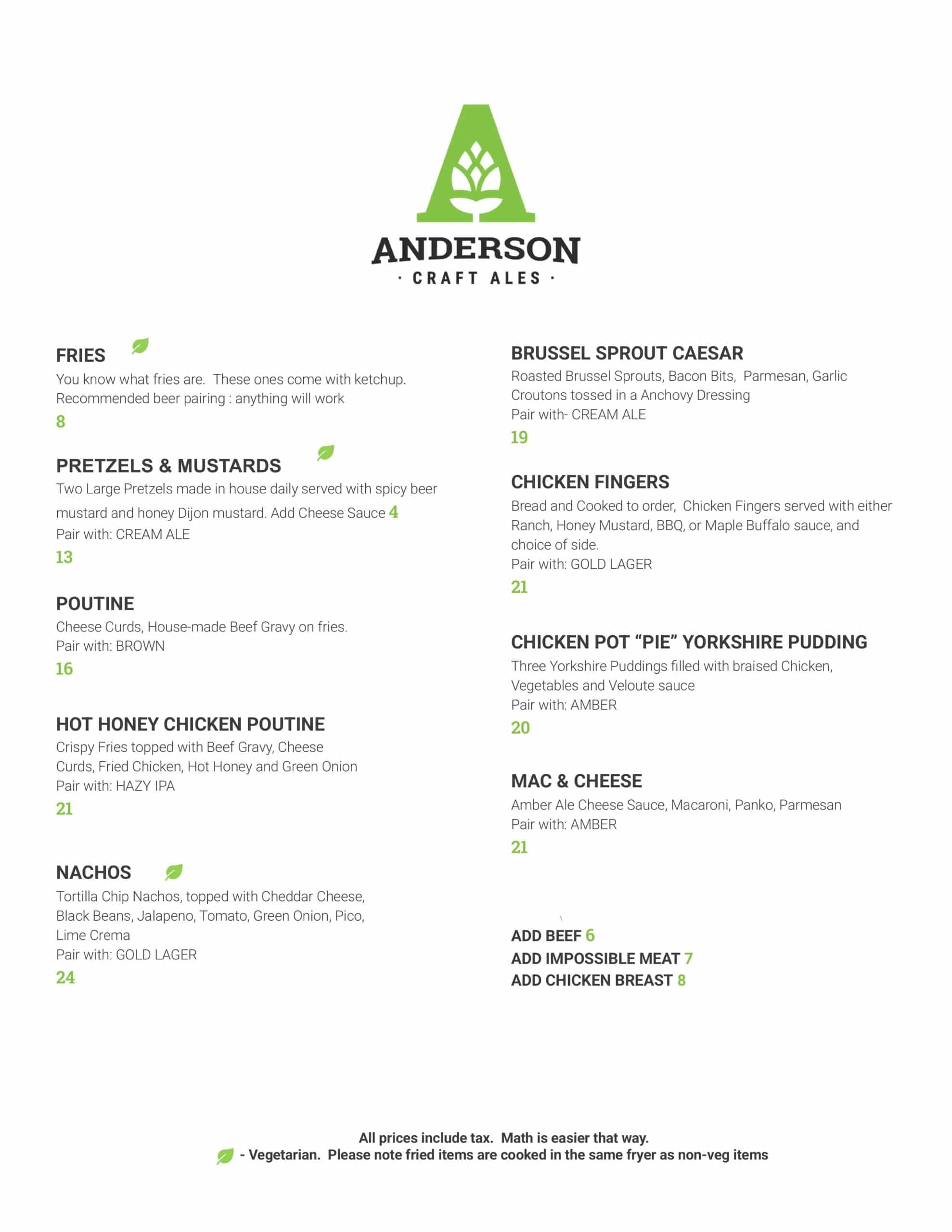 ANDERSON
· CRAFT ALES ·

FRIES
You know what fries are. These ones come with ketchup.
Recommended beer pairing : anything will work
8

PRETZELS & MUSTARDS
Two Large Pretzels made in house daily served with spicy beer mustard and honey Dijon mustard. Add Cheese Sauce 4
Pair with: CREAM ALE
13

POUTINE
Cheese Curds, House-made Beef Gravy on fries.
Pair with: BROWN
16

HOT HONEY CHICKEN POUTINE
Crispy Fries topped with Beef Gravy, Cheese Curds, Fried Chicken, Hot Honey and Green Onion
Pair with: HAZY IPA
21

NACHOS
Tortilla Chip Nachos, topped with Cheddar Cheese, Black Beans, Jalapeno, Tomato, Green Onion, Pico, Lime Crema
Pair with: GOLD LAGER
24

BRUSSEL SPROUT CAESAR
Roasted Brussel Sprouts, Bacon Bits, Parmesan, Garlic Croutons tossed in a Anchovy Dressing
Pair with- CREAM ALE
19

CHICKEN FINGERS
Bread and Cooked to order, Chicken Fingers served with either Ranch, Honey Mustard, BBQ, or Maple Buffalo sauce, and choice of side.
Pair with: GOLD LAGER
21

CHICKEN POT “PIE” YORKSHIRE PUDDING
Three Yorkshire Puddings filled with braised Chicken, Vegetables and Veloute sauce
Pair with: AMBER
20

MAC & CHEESE
Amber Ale Cheese Sauce, Macaroni, Panko, Parmesan
Pair with: AMBER
21

ADD BEEF 6
ADD IMPOSSIBLE MEAT 7
ADD CHICKEN BREAST 8

All prices include tax. Math is easier that way.
- Vegetarian. Please note fried items are cooked in the same fryer as non-veg items